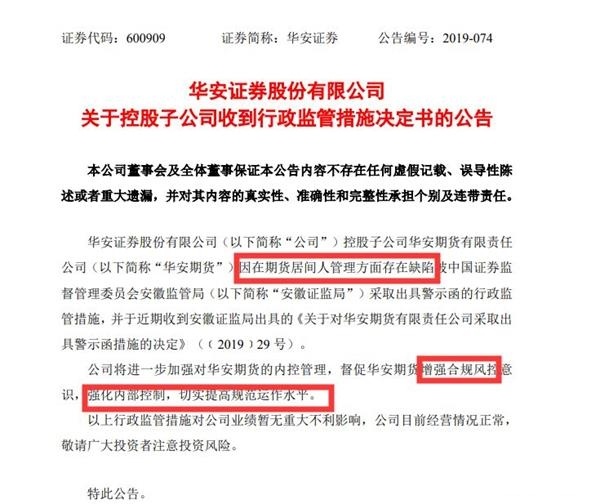 证券代码：600909　　证券简称：华安证券　　公告编号：2019-074

华安证券股份有限公司
关于控股子公司收到行政监管措施决定书的公告

本公司董事会及全体董事保证本公告内容不存在任何虚假记载、误导性陈述或者重大遗漏，并对其内容的真实性、准确性和完整性承担个别及连带责任。

华安证券股份有限公司（以下简称“公司”）控股子公司华安期货有限责任公司（以下简称“华安期货”）因在期货居间人管理方面存在缺陷被中国证券监督管理委员会安徽监管局（以下简称“安徽证监局”）采取出具警示函的行政监管措施，并于近期收到安徽证监局出具的《关于对华安期货有限责任公司采取出具警示函措施的决定》（（2019）29号）。

公司将进一步加强对华安期货的内控管理，督促华安期货增强合规风控意识，强化内部控制，切实提高规范运作水平。

以上行政监管措施对公司业绩暂无重大不利影响，公司目前经营情况正常，敬请广大投资者注意投资风险。

特此公告。